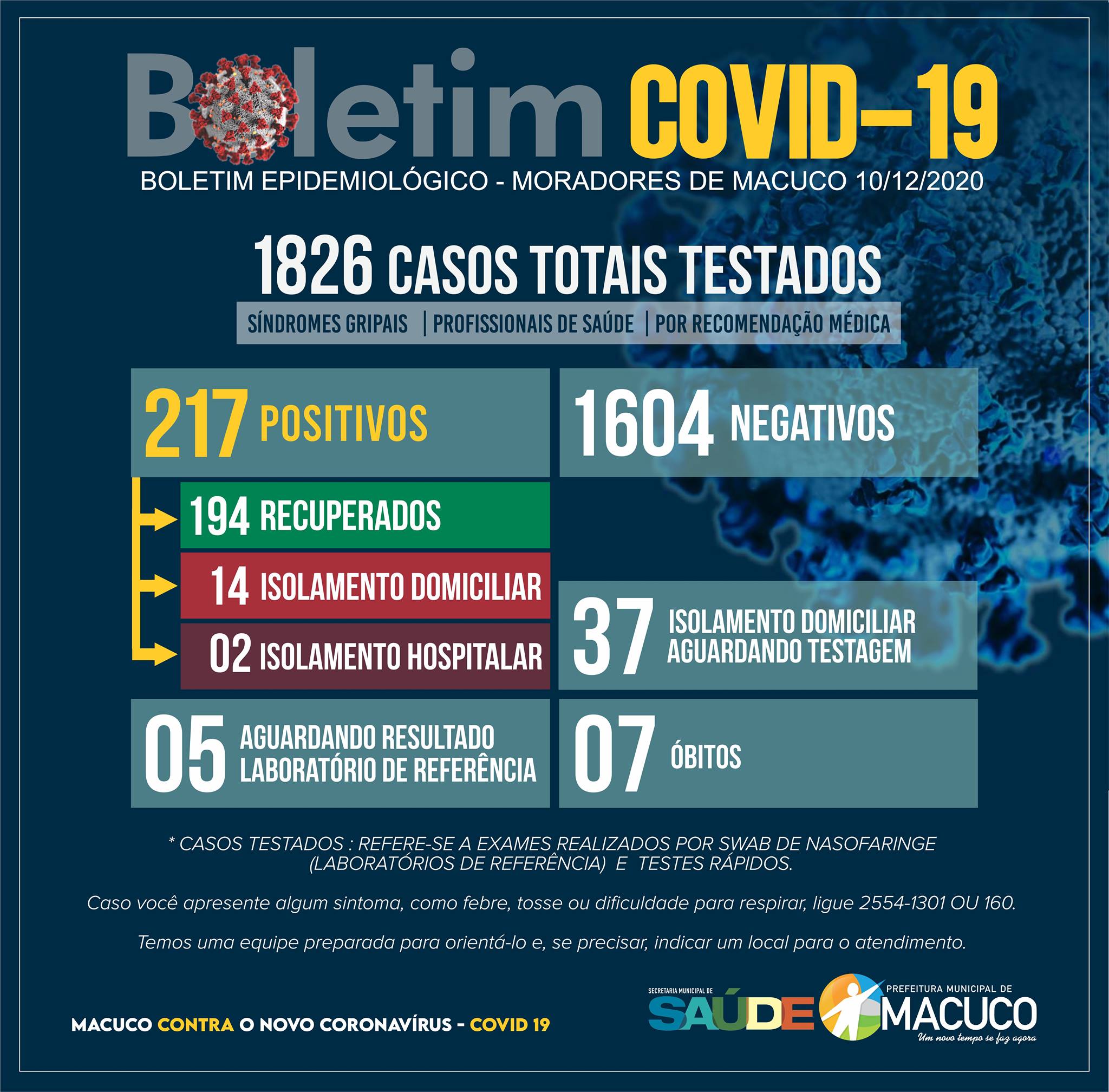 Boletim COVID-19

BOLETIM EPIDEMIOLÓGICO - MORADORES DE MACUCO 10/12/2020

1826 CASOS TOTAIS TESTADOS

SÍNDROMES GRIPAIS | PROFISSIONAIS DE SAÚDE | POR RECOMENDAÇÃO MÉDICA

217 POSITIVOS

194 RECUPERADOS

14 ISOLAMENTO DOMICILIAR

02 ISOLAMENTO HOSPITALAR

05 AGUARDANDO RESULTADO LABORATÓRIO DE REFERÊNCIA

1604 NEGATIVOS

37 ISOLAMENTO DOMICILIAR AGUARDANDO TESTAGEM

07 ÓBITOS

* CASOS TESTADOS : REFERE-SE A EXAMES REALIZADOS POR SWAB DE NASOFARINGE (LABORATÓRIOS DE REFERÊNCIA) E TESTES RÁPIDOS.

Caso você apresente algum sintoma, como febre, tosse ou dificuldade para respirar, ligue 2554-1301 OU 160.

Temos uma equipe preparada para orientá-lo e, se precisar, indicar um local para o atendimento.

MACUCO CONTRA O NOVO CORONAVÍRUS - COVID 19

SECRETARIA MUNICIPAL DE
SAÚDE

PREFEITURA MUNICIPAL DE
MACUCO
Um novo tempo se faz agora